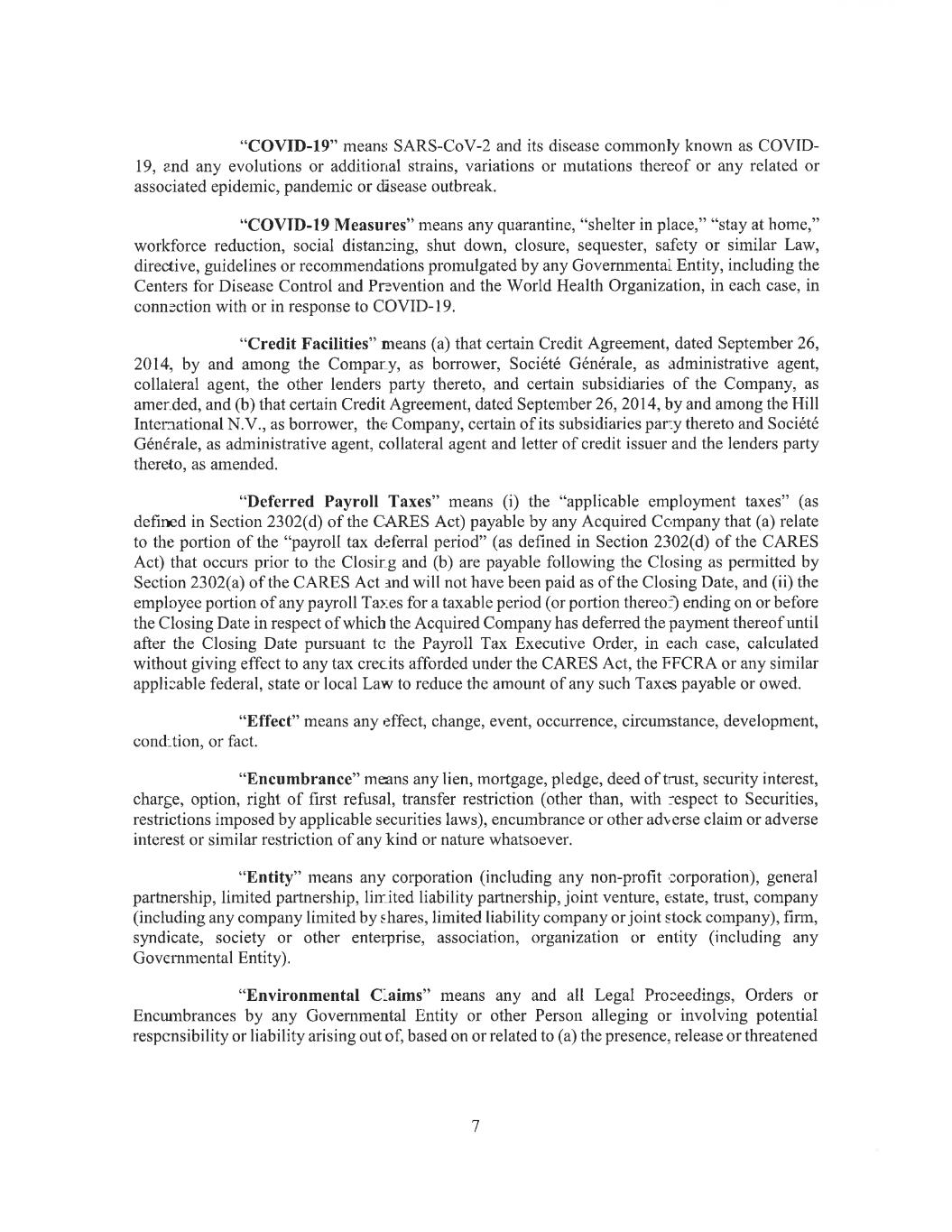 "COVID-19" means SARS-CoV-2 and its disease commonly known as COVID-19, and any evolutions or additional strains, variations or mutations thereof or any related or associated epidemic, pandemic or disease outbreak.

"COVID-19 Measures" means any quarantine, "shelter in place," "stay at home," workforce reduction, social distancing, shut down, closure, sequester, safety or similar Law, directive, guidelines or recommendations promulgated by any Governmental Entity, including the Centers for Disease Control and Prevention and the World Health Organization, in each case, in connection with or in response to COVID-19.

"Credit Facilities" means (a) that certain Credit Agreement, dated September 26, 2014, by and among the Company, as borrower, Société Générale, as administrative agent, collateral agent, the other lenders party thereto, and certain subsidiaries of the Company, as amended, and (b) that certain Credit Agreement, dated September 26, 2014, by and among the Hill International N.V., as borrower, the Company, certain of its subsidiaries party thereto and Société Générale, as administrative agent, collateral agent and letter of credit issuer and the lenders party thereto, as amended.

"Deferred Payroll Taxes" means (i) the "applicable employment taxes" (as defined in Section 2302(d) of the CARES Act) payable by any Acquired Company that (a) relate to the portion of the "payroll tax deferral period" (as defined in Section 2302(d) of the CARES Act) that occurs prior to the Closing and (b) are payable following the Closing as permitted by Section 2302(a) of the CARES Act and will not have been paid as of the Closing Date, and (ii) the employee portion of any payroll Taxes for a taxable period (or portion thereof) ending on or before the Closing Date in respect of which the Acquired Company has deferred the payment thereof until after the Closing Date pursuant to the Payroll Tax Executive Order, in each case, calculated without giving effect to any tax credits afforded under the CARES Act, the FFCRA or any similar applicable federal, state or local Law to reduce the amount of any such Taxes payable or owed.

"Effect" means any effect, change, event, occurrence, circumstance, development, condition, or fact.

"Encumbrance" means any lien, mortgage, pledge, deed of trust, security interest, charge, option, right of first refusal, transfer restriction (other than, with respect to Securities, restrictions imposed by applicable securities laws), encumbrance or other adverse claim or adverse interest or similar restriction of any kind or nature whatsoever.

"Entity" means any corporation (including any non-profit corporation), general partnership, limited partnership, limited liability partnership, joint venture, estate, trust, company (including any company limited by shares, limited liability company or joint stock company), firm, syndicate, society or other enterprise, association, organization or entity (including any Governmental Entity).

"Environmental Claims" means any and all Legal Proceedings, Orders or Encumbrances by any Governmental Entity or other Person alleging or involving potential responsibility or liability arising out of, based on or related to (a) the presence, release or threatened

7